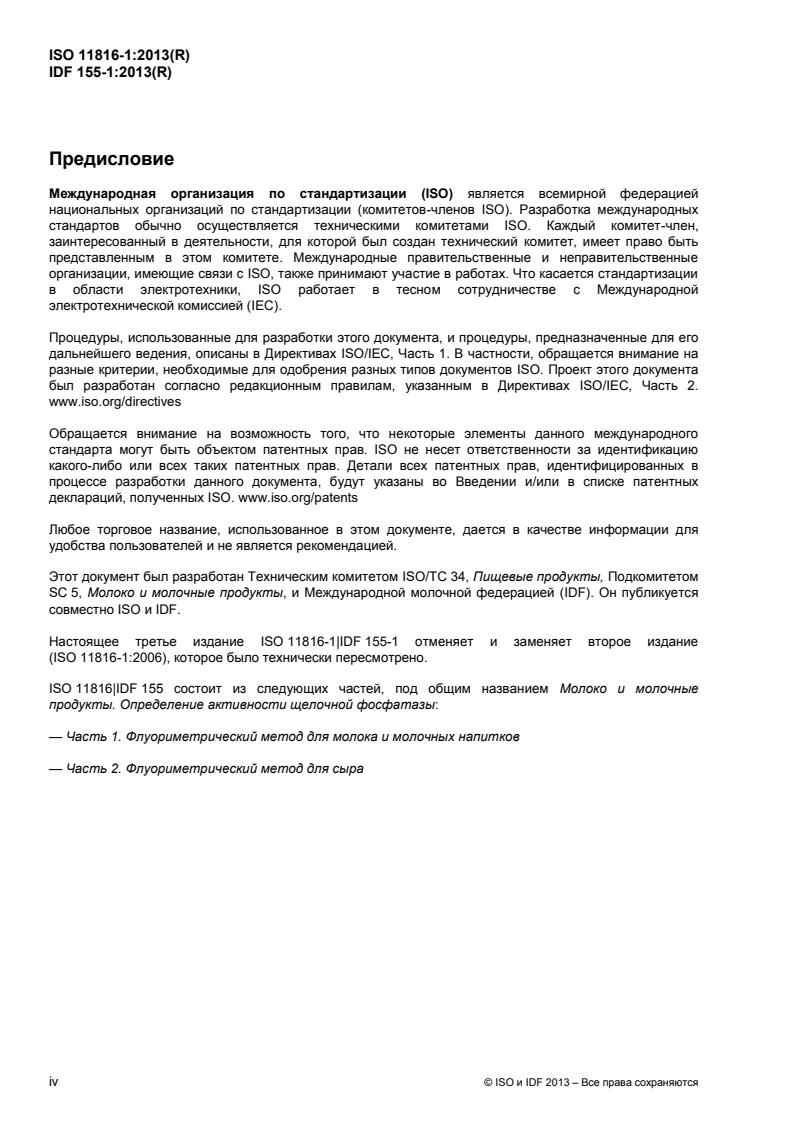 ISO 11816-1:2013(R)
IDF 155-1:2013(R)

Предисловие

Международная организация по стандартизации (ISO) является всемирной федерацией национальных организаций по стандартизации (комитетов-членов ISO). Разработка международных стандартов обычно осуществляется техническими комитетами ISO. Каждый комитет-член, заинтересованный в деятельности, для которой был создан технический комитет, имеет право быть представленным в этом комитете. Международные правительственные и неправительственные организации, имеющие связи с ISO, также принимают участие в работах. Что касается стандартизации в области электротехники, ISO работает в тесном сотрудничестве с Международной электротехнической комиссией (IEC).

Процедуры, использованные для разработки этого документа, и процедуры, предназначенные для его дальнейшего ведения, описаны в Директивах ISO/IEC, Часть 1. В частности, обращается внимание на разные критерии, необходимые для одобрения разных типов документов ISO. Проект этого документа был разработан согласно редакционным правилам, указанным в Директивах ISO/IEC, Часть 2. www.iso.org/directives

Обращается внимание на возможность того, что некоторые элементы данного международного стандарта могут быть объектом патентных прав. ISO не несет ответственности за идентификацию какого-либо или всех таких патентных прав. Детали всех патентных прав, идентифицированных в процессе разработки данного документа, будут указаны во Введении и/или в списке патентных деклараций, полученных ISO. www.iso.org/patents

Любое торговое название, использованное в этом документе, дается в качестве информации для удобства пользователей и не является рекомендацией.

Этот документ был разработан Техническим комитетом ISO/TC 34, Пищевые продукты, Подкомитетом SC 5, Молоко и молочные продукты, и Международной молочной федерацией (IDF). Он публикуется совместно ISO и IDF.

Настоящее третье издание ISO 11816-1|IDF 155-1 отменяет и заменяет второе издание (ISO 11816-1:2006), которое было технически пересмотрено.

ISO 11816|IDF 155 состоит из следующих частей, под общим названием Молоко и молочные продукты. Определение активности щелочной фосфатазы:

— Часть 1. Флуориметрический метод для молока и молочных напитков

— Часть 2. Флуориметрический метод для сыра

iv

© ISO и IDF 2013 – Все права сохраняются